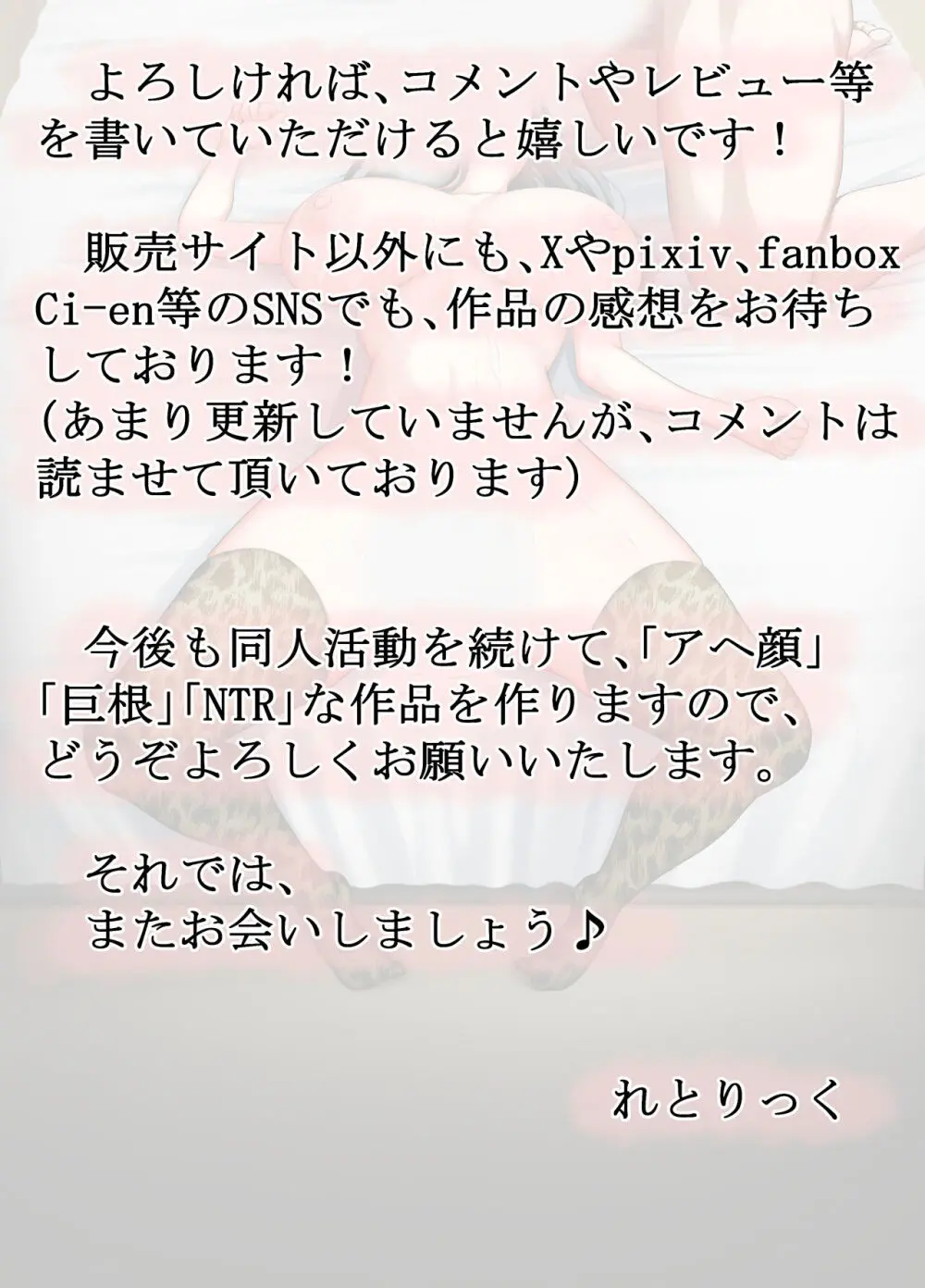 よろしければ、コメントやレビュー等を書いていただけると嬉しいです！

販売サイト以外にも、Xやpixiv、fanbox Ci-en等のSNSでも、作品の感想をお待ちしております！
(あまり更新していませんが、コメントは読ませて頂いております)

今後も同人活動を続けて、「アヘ顔」「巨根」「NTR」な作品を作りますので、どうぞよろしくお願いいたします。

それでは、
またお会いしましょう♪

れとりっく